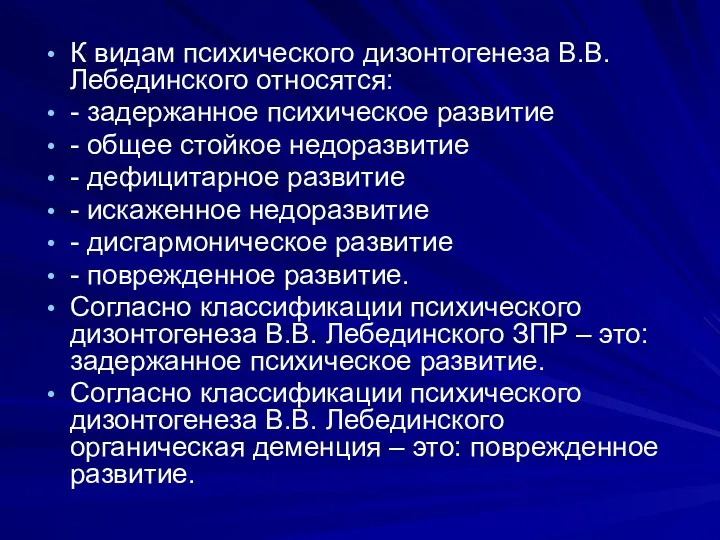 • К видам психического дизонтогенеза В.В. Лебединского относятся:
• - задержанное психическое развитие
• - общее стойкое недоразвитие
• - дефицитарное развитие
• - искаженное недоразвитие
• - дисгармоническое развитие
• - поврежденное развитие.
• Согласно классификации психического дизонтогенеза В.В. Лебединского ЗПР – это: задержанное психическое развитие.
• Согласно классификации психического дизонтогенеза В.В. Лебединского органическая деменция – это: поврежденное развитие.